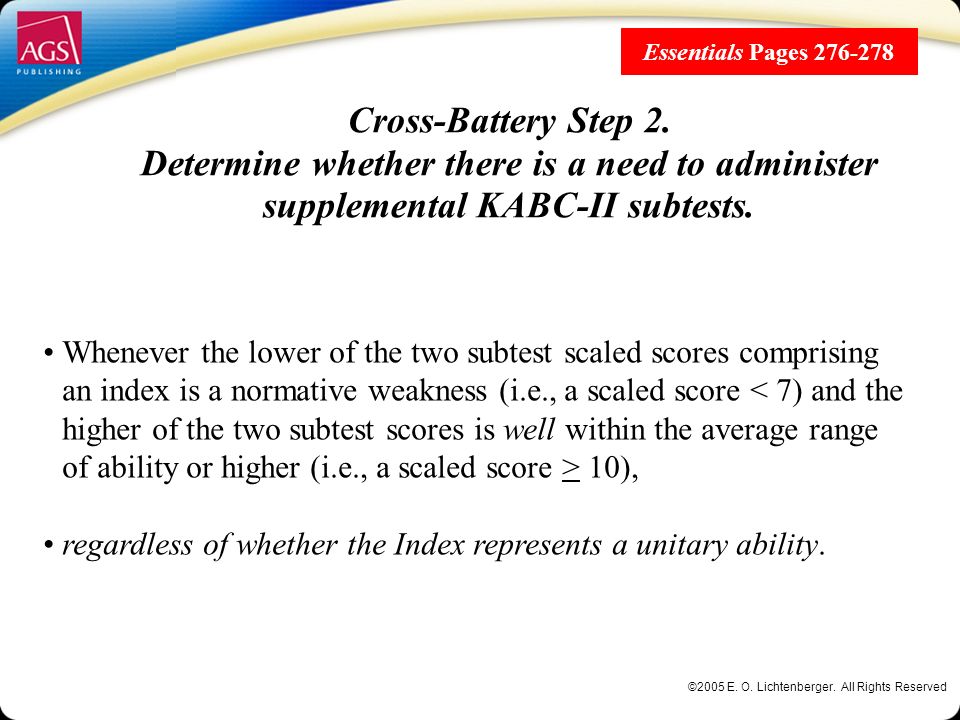 AGS PUBLISHING

Essentials Pages 276-278

Cross-Battery Step 2.
Determine whether there is a need to administer supplemental KABC-II subtests.

• Whenever the lower of the two subtest scaled scores comprising an index is a normative weakness (i.e., a scaled score < 7) and the higher of the two subtest scores is well within the average range of ability or higher (i.e., a scaled score $\geq$ 10),

• regardless of whether the Index represents a unitary ability.

©2005 E. O. Lichtenberger. All Rights Reserved